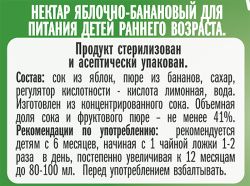 НЕКТАР ЯБЛОЧНО-БАНАНОВЫЙ ДЛЯ ПИТАНИЯ ДЕТЕЙ РАННЕГО ВОЗРАСТА.

Продукт стерилизован и асептически упакован.

Состав: сок из яблок, пюре из бананов, сахар, регулятор кислотности - кислота лимонная, вода. Изготовлен из концентрированного сока. Объемная доля сока и фруктового пюре - не менее 41%.
Рекомендации по употреблению: рекомендуется детям с 6 месяцев, начиная с 1 чайной ложки 1-2 раза в день, постепенно увеличивая к 12 месяцам до 80-100 мл. Перед употреблением взбалтывать.